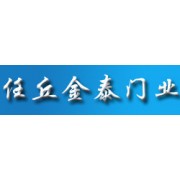 任丘金泰门业